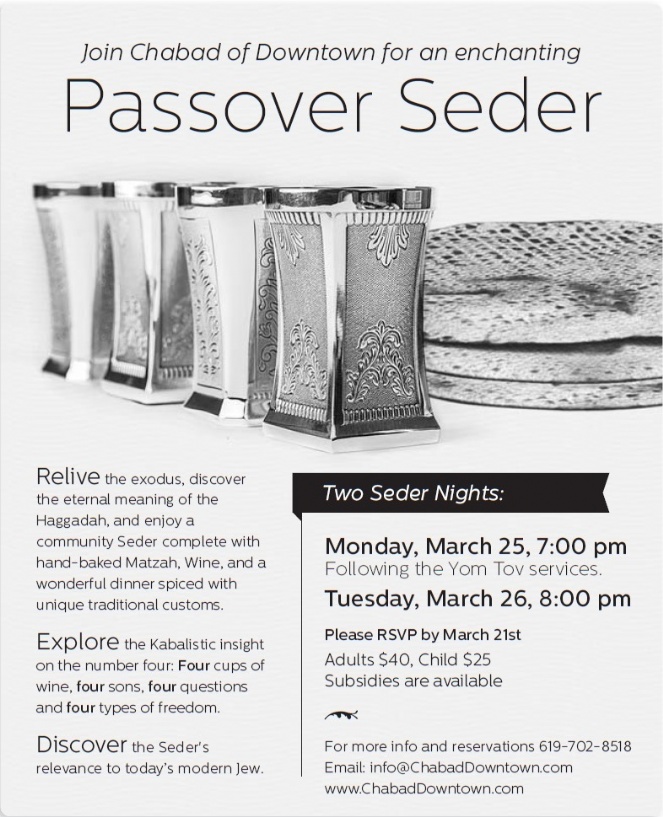 Join Chabad of Downtown for an enchanting

Passover Seder

Relive the exodus, discover the eternal meaning of the Haggadah, and enjoy a community Seder complete with hand-baked Matzah, Wine, and a wonderful dinner spiced with unique traditional customs.

Explore the Kabalistic insight on the number four: Four cups of wine, four sons, four questions and four types of freedom.

Discover the Seder's relevance to today's modern Jew.

Two Seder Nights:

Monday, March 25, 7:00 pm
Following the Yom Tov services.

Tuesday, March 26, 8:00 pm

Please RSVP by March 21st
Adults $40, Child $25
Subsidies are available

For more info and reservations 619-702-8518
Email: info@ChabadDowntown.com
www.ChabadDowntown.com